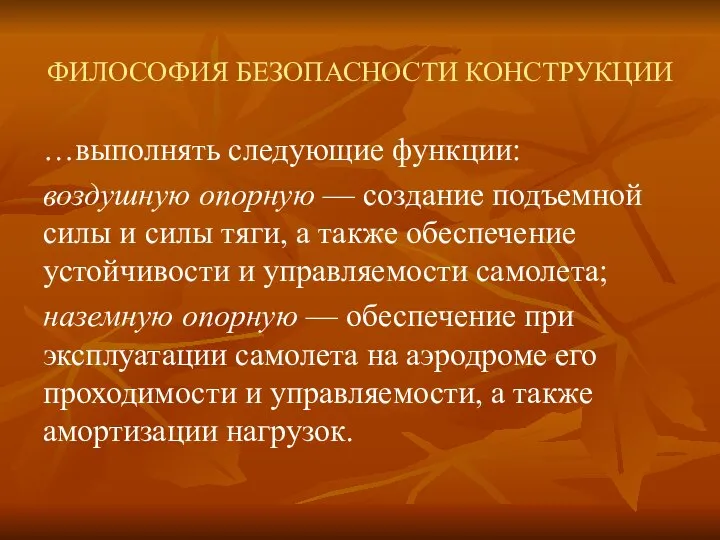 ФИЛОСОФИЯ БЕЗОПАСНОСТИ КОНСТРУКЦИИ

…выполнять следующие функции:

воздушную опорную — создание подъемной силы и силы тяги, а также обеспечение устойчивости и управляемости самолета;

наземную опорную — обеспечение при эксплуатации самолета на аэродроме его проходимости и управляемости, а также амортизации нагрузок.